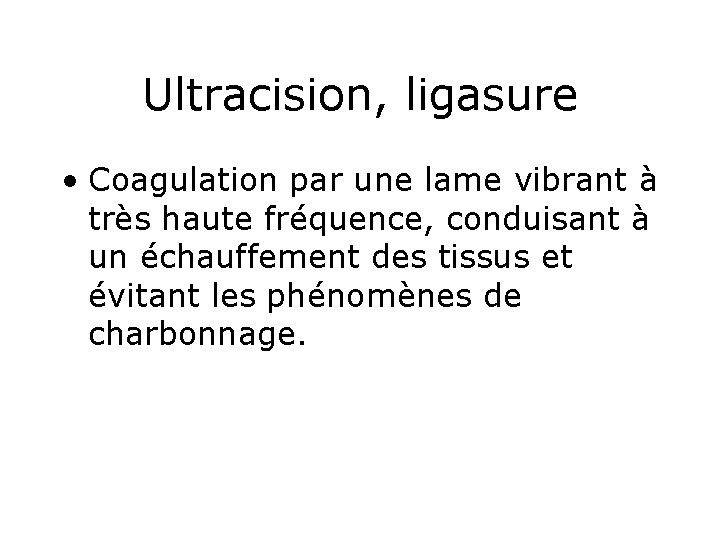 Ultracision, ligasure

• Coagulation par une lame vibrant à très haute fréquence, conduisant à un échauffement des tissus et évitant les phénomènes de charbonnage.